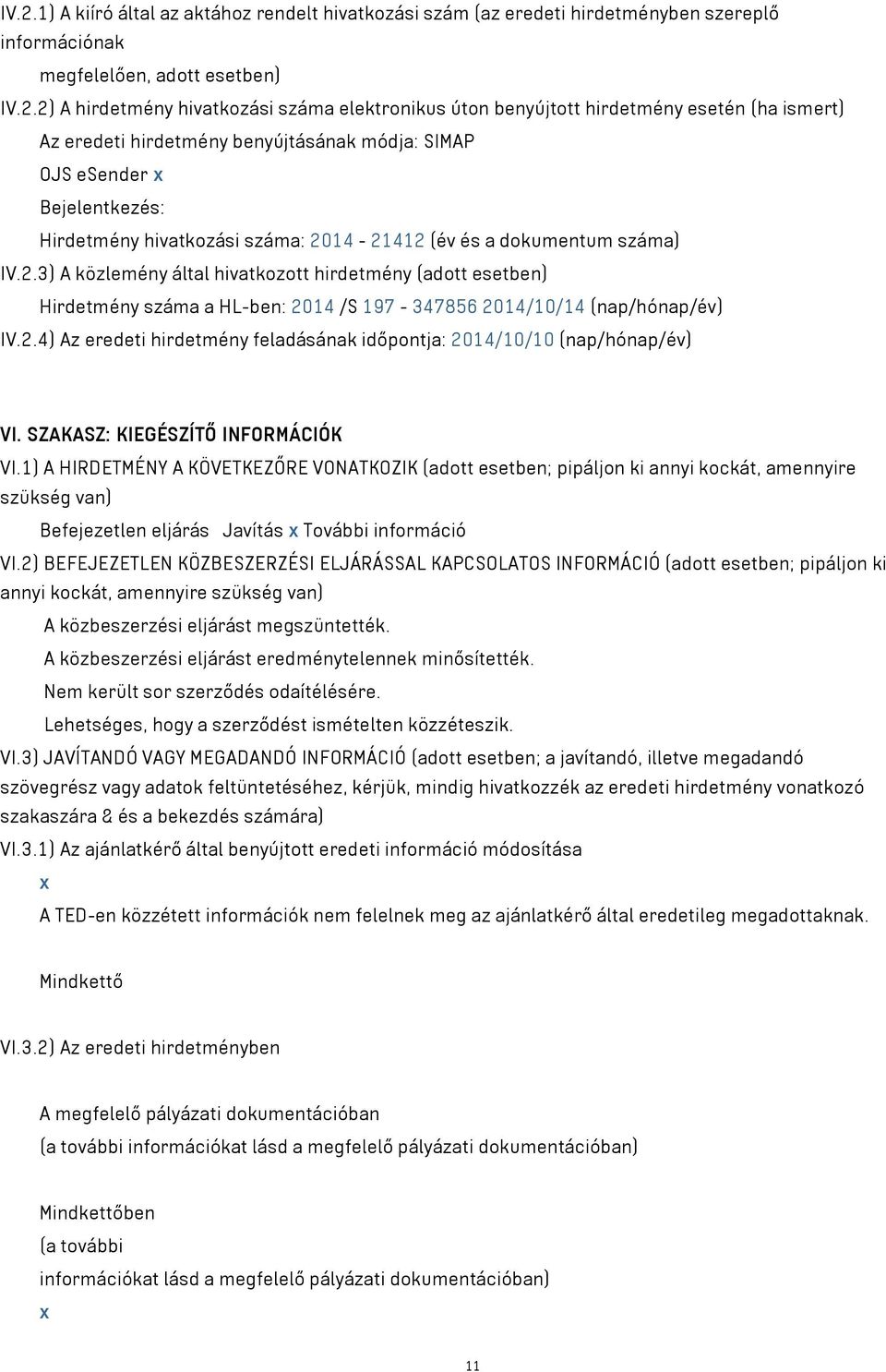 IV.2.1) A kiíró által az aktához rendelt hivatkozási szám (az eredeti hirdetményben szereplő információnak megfelelően, adott esetben)

IV.2.2) A hirdetmény hivatkozási száma elektronikus úton benyújtott hirdetmény esetén (ha ismert)

Az eredeti hirdetmény benyújtásának módja: SIMAP

OJS eSender x

Bejelentkezés:

Hirdetmény hivatkozási száma: 2014 - 21412 (év és a dokumentum száma)

IV.2.3) A közlemény által hivatkozott hirdetmény (adott esetben)

Hirdetmény száma a HL-ben: 2014 /S 197 - 347856 2014/10/14 (nap/hónap/év)

IV.2.4) Az eredeti hirdetmény feladásának időpontja: 2014/10/10 (nap/hónap/év)

VI. SZAKASZ: KIEGÉSZÍTŐ INFORMÁCIÓK

VI.1) A HIRDETMÉNY A KÖVETKEZŐRE VONATKOZIK (adott esetben; pipáljon ki annyi kockát, amennyire szükség van)

Befejezetlen eljárás Javítás x További információ

VI.2) BEFEJEZETLEN KÖZBESZERZÉSI ELJÁRÁSSAL KAPCSOLATOS INFORMÁCIÓ (adott esetben; pipáljon ki annyi kockát, amennyire szükség van)

A közbeszerzési eljárást megszüntették.

A közbeszerzési eljárást eredménytelennek minősítették.

Nem került sor szerződés odaítélésére.

Lehetséges, hogy a szerződést ismételten közzéteszik.

VI.3) JAVÍTANDÓ VAGY MEGADANDÓ INFORMÁCIÓ (adott esetben; a javítandó, illetve megadandó szövegrész vagy adatok feltüntetéséhez, kérjük, mindig hivatkozzék az eredeti hirdetmény vonatkozó szakaszára & és a bekezdés számára)

VI.3.1) Az ajánlatkérő által benyújtott eredeti információ módosítása

x

A TED-en közzétett információk nem felelnek meg az ajánlatkérő által eredetileg megadottaknak.

Mindkettő

VI.3.2) Az eredeti hirdetményben

A megfelelő pályázati dokumentációban

(a további információkat lásd a megfelelő pályázati dokumentációban)

Mindkettőben

(a további

információkat lásd a megfelelő pályázati dokumentációban)

x

11